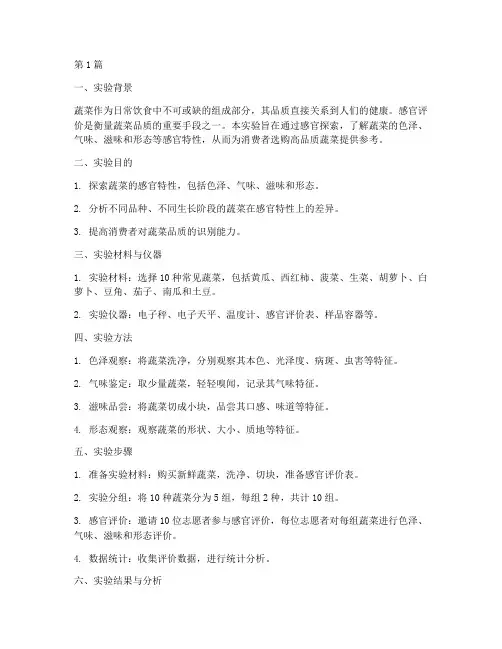 第 1 篇

一、实验背景

蔬菜作为日常饮食中不可或缺的组成部分，其品质直接关系到人们的健康。感官评价是衡量蔬菜品质的重要手段之一。本实验旨在通过感官探索，了解蔬菜的色泽、气味、滋味和形态等感官特性，从而为消费者选购高品质蔬菜提供参考。

二、实验目的

1. 探索蔬菜的感官特性，包括色泽、气味、滋味和形态。

2. 分析不同品种、不同生长阶段的蔬菜在感官特性上的差异。

3. 提高消费者对蔬菜品质的识别能力。

三、实验材料与仪器

1. 实验材料：选择 10 种常见蔬菜，包括黄瓜、西红柿、菠菜、生菜、胡萝卜、白萝卜、豆角、茄子、南瓜和土豆。

2. 实验仪器：电子秤、电子天平、温度计、感官评价表、样品容器等。

四、实验方法

1. 色泽观察：将蔬菜洗净，分别观察其本色、光泽度、病斑、虫害等特征。

2. 气味鉴定：取少量蔬菜，轻轻嗅闻，记录其气味特征。

3. 滋味品尝：将蔬菜切成小块，品尝其口感、味道等特征。

4. 形态观察：观察蔬菜的形状、大小、质地等特征。

五、实验步骤

1. 准备实验材料：购买新鲜蔬菜，洗净、切块，准备感官评价表。

2. 实验分组：将 10 种蔬菜分为 5 组，每组 2 种，共计 10 组。

3. 感官评价：邀请 10 位志愿者参与感官评价，每位志愿者对每组蔬菜进行色泽、气味、滋味和形态评价。

4. 数据统计：收集评价数据，进行统计分析。

六、实验结果与分析